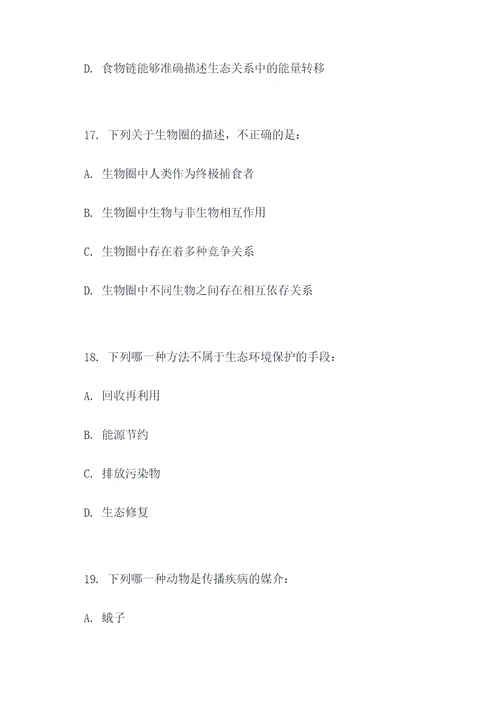 D. 食物链能够准确描述生态关系中的能量转移

17. 下列关于生物圈的描述，不正确的是：

A. 生物圈中人类作为终极捕食者

B. 生物圈中生物与非生物相互作用

C. 生物圈中存在着多种竞争关系

D. 生物圈中不同生物之间存在相互依存关系

18. 下列哪一种方法不属于生态环境保护的手段：

A. 回收再利用

B. 能源节约

C. 排放污染物

D. 生态修复

19. 下列哪一种动物是传播疾病的媒介：

A. 蛾子